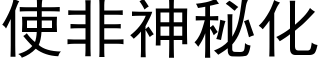 使非神秘化